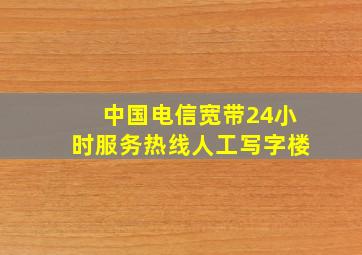 中国电信宽带24小时服务热线人工写字楼